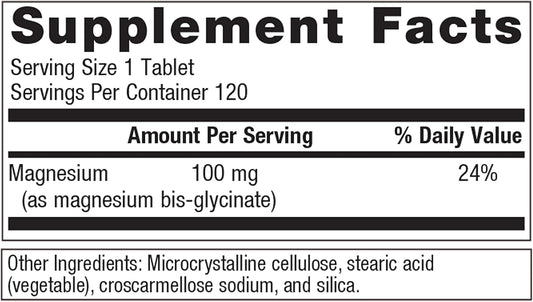 Supplement Facts

Serving Size 1 Tablet
Servings Per Container 120

| | Amount Per Serving | % Daily Value |
|---|---|---|
| Magnesium (as magnesium bis-glycinate) | 100 mg | 24% |

Other Ingredients: Microcrystalline cellulose, stearic acid (vegetable), croscarmellose sodium, and silica.